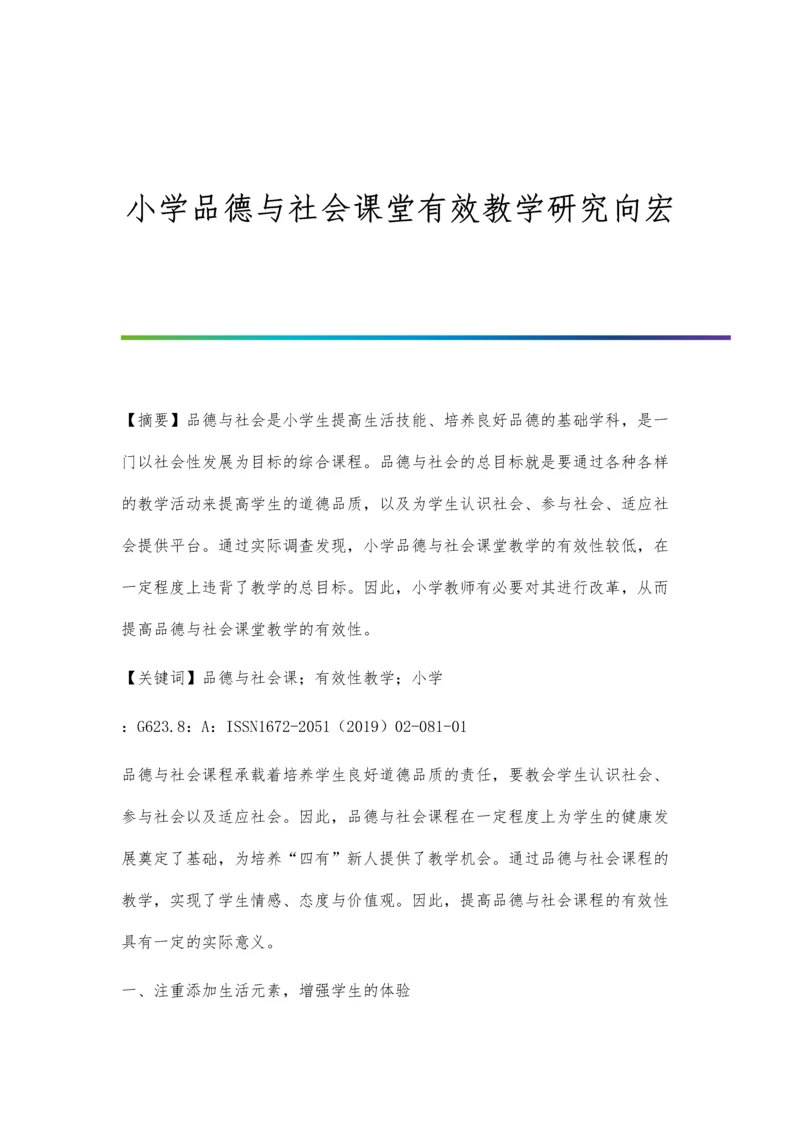 小学品德与社会课堂有效教学研究向宏

【摘要】品德与社会是小学生提高生活技能、培养良好品德的基础学科，是一门以社会性发展为目标的综合课程。品德与社会的总目标就是要通过各种各样的教学活动来提高学生的道德品质，以及为学生认识社会、参与社会、适应社会提供平台。通过实际调查发现，小学品德与社会课堂教学的有效性较低，在一定程度上违背了教学的总目标。因此，小学教师有必要对其进行改革，从而提高品德与社会课堂教学的有效性。

【关键词】品德与社会课；有效性教学；小学

：G623.8：A：ISSN1672-2051（2019）02-081-01

品德与社会课程承载着培养学生良好道德品质的责任，要教会学生认识社会、参与社会以及适应社会。因此，品德与社会课程在一定程度上为学生的健康发展奠定了基础，为培养“四有”新人提供了教学机会。通过品德与社会课程的教学，实现了学生情感、态度与价值观。因此，提高品德与社会课程的有效性具有一定的实际意义。

一、注重添加生活元素，增强学生的体验